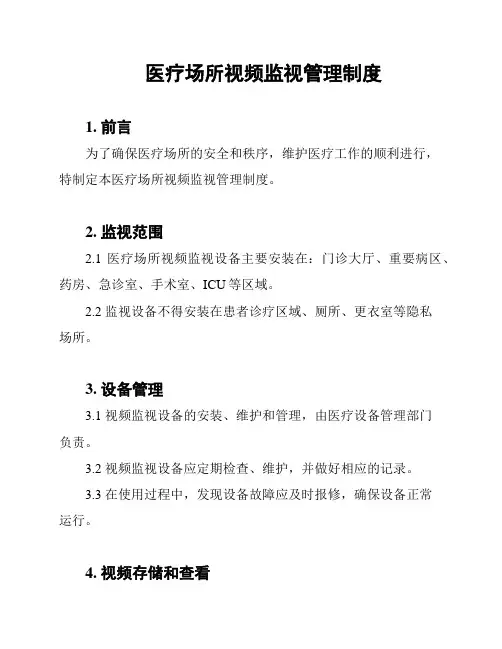 医疗场所视频监视管理制度

1. 前言

为了确保医疗场所的安全和秩序，维护医疗工作的顺利进行，特制定本医疗场所视频监视管理制度。

2. 监视范围

2.1 医疗场所视频监视设备主要安装在：门诊大厅、重要病区、药房、急诊室、手术室、ICU 等区域。

2.2 监视设备不得安装在患者诊疗区域、厕所、更衣室等隐私场所。

3. 设备管理

3.1 视频监视设备的安装、维护和管理，由医疗设备管理部门负责。

3.2 视频监视设备应定期检查、维护，并做好相应的记录。

3.3 在使用过程中，发现设备故障应及时报修，确保设备正常运行。

4. 视频存储和查看